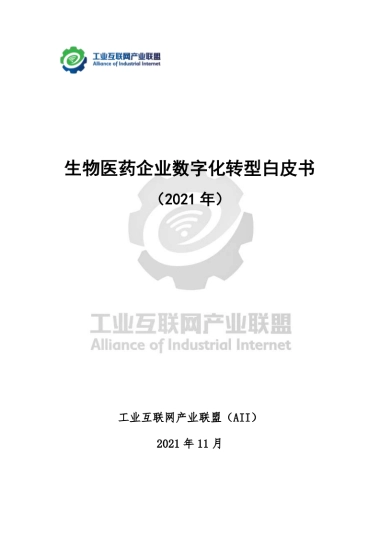 工业互联网产业联盟
Alliance of Industrial Internet

生物医药企业数字化转型白皮书

（2021 年）

工业互联网产业联盟
Alliance of Industrial Internet

工业互联网产业联盟（AII）

2021 年 11 月